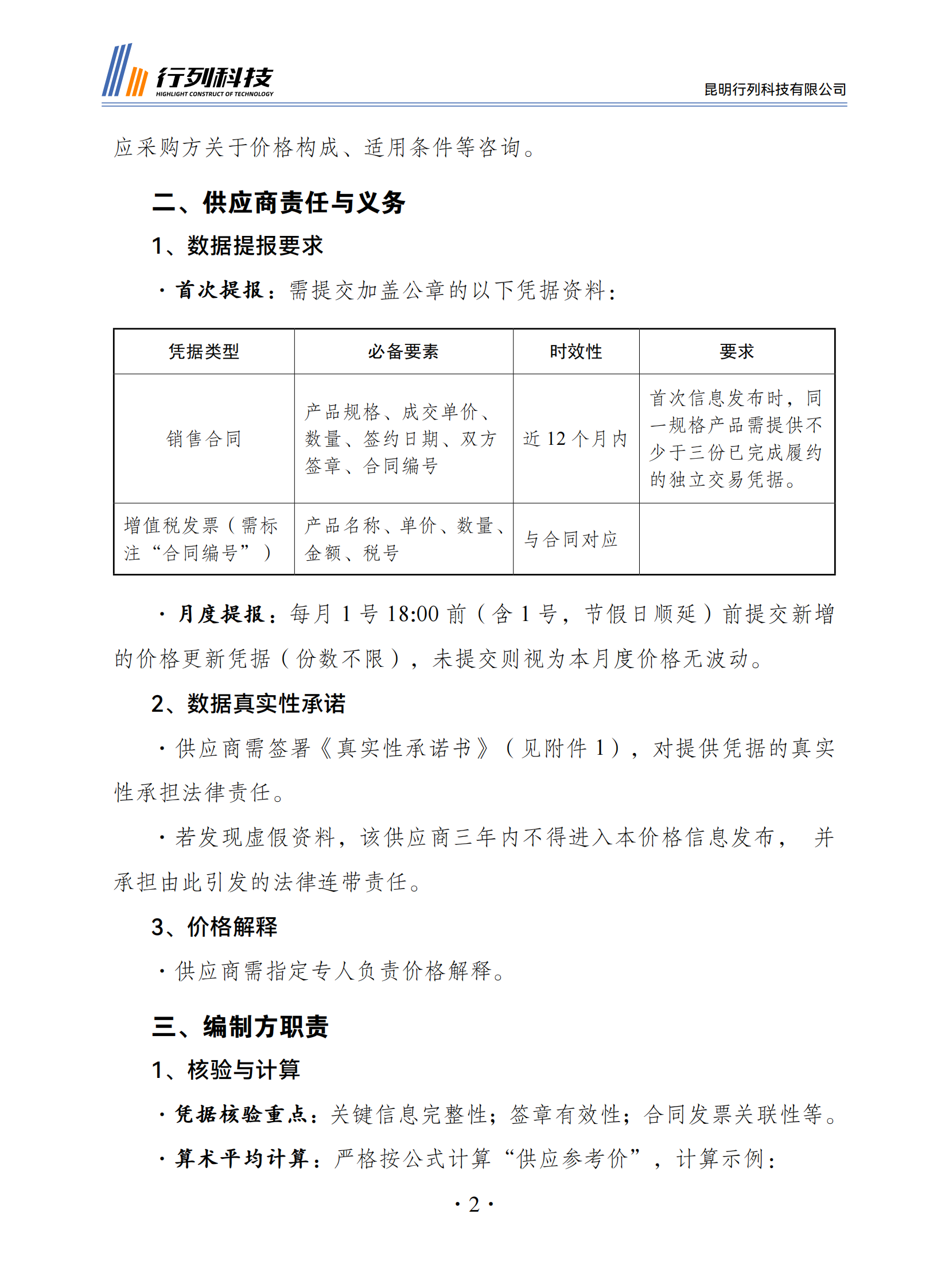 行列科技
HIGHLIGHT CONSTRUCT OF TECHNOLOGY
昆明行列科技有限公司

应采购方关于价格构成、适用条件等咨询。

二、供应商责任与义务

1、数据提报要求

·首次提报：需提交加盖公章的以下凭据资料：

| 凭据类型 | 必备要素 | 时效性 | 要求 |
|---|---|---|---|
| 销售合同 | 产品规格、成交单价、数量、签约日期、双方签章、合同编号 | 近 12 个月内 | 首次信息发布时，同一规格产品需提供不少于三份已完成履约的独立交易凭据。 |
| 增值税发票（需标注“合同编号”） | 产品名称、单价、数量、金额、税号 | 与合同对应 | |

·月度提报：每月 1 号 18:00 前（含 1 号，节假日顺延）前提交新增的价格更新凭据（份数不限），未提交则视为本月度价格无波动。

2、数据真实性承诺

·供应商需签署《真实性承诺书》（见附件 1），对提供凭据的真实性承担法律责任。

·若发现虚假资料，该供应商三年内不得进入本价格信息发布， 并承担由此引发的法律连带责任。

3、价格解释

·供应商需指定专人负责价格解释。

三、编制方职责

1、核验与计算

·凭据核验重点：关键信息完整性；签章有效性；合同发票关联性等。

·算术平均计算：严格按公式计算“供应参考价”，计算示例：

·2·